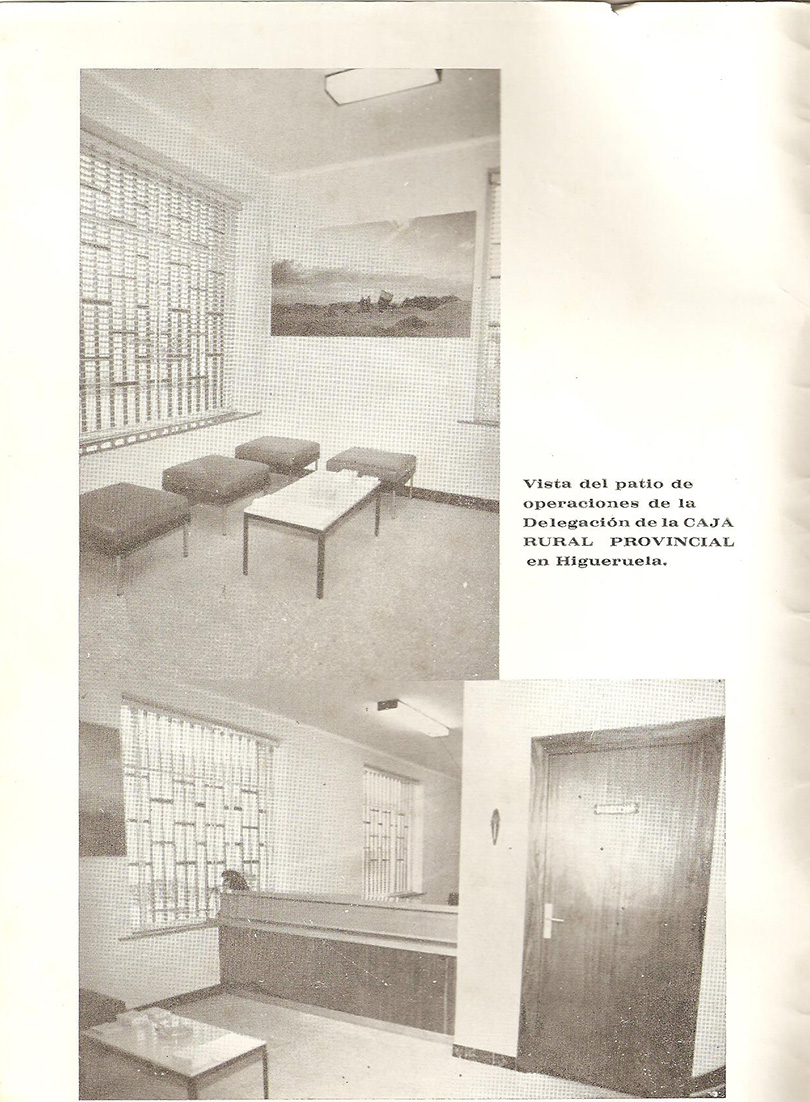 Vista del patio de operaciones de la Delegación de la CAJA RURAL PROVINCIAL en Higueruela.